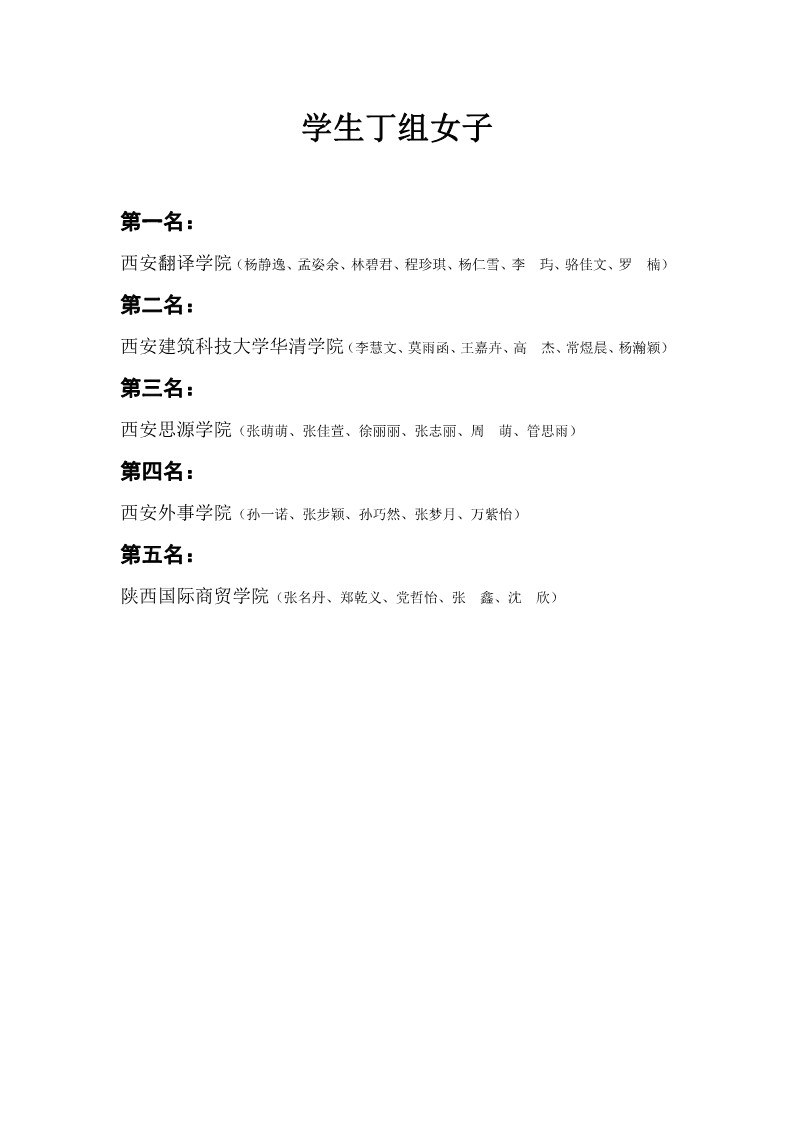 学生丁组女子

第一名：

西安翻译学院（杨静逸、孟姿余、林碧君、程珍琪、杨仁雪、李 玙、骆佳文、罗 楠）

第二名：

西安建筑科技大学华清学院（李慧文、莫雨函、王嘉卉、高 杰、常煜晨、杨瀚颖）

第三名：

西安思源学院（张萌萌、张佳萱、徐丽丽、张志丽、周 萌、管思雨）

第四名：

西安外事学院（孙一诺、张步颖、孙巧然、张梦月、万紫怡）

第五名：

陕西国际商贸学院（张名丹、郑乾义、党哲怡、张 鑫、沈 欣）